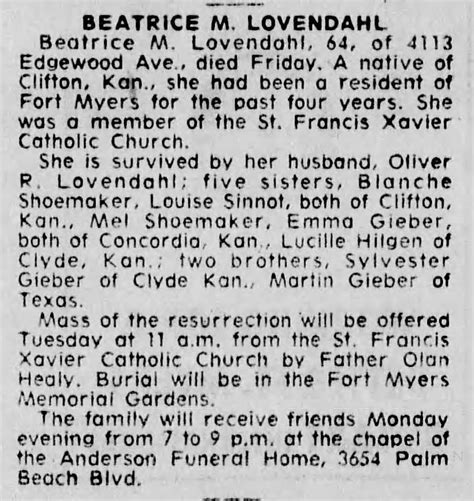 BEATRICE M. LOVENDAHL

Beatrice M. Lovendahl, 64, of 4113 Edgewood Ave., died Friday. A native of Clifton, Kan., she had been a resident of Fort Myers for the past four years. She was a member of the St. Francis Xavier Catholic Church.

She is survived by her husband, Oliver R. Lovendahl; five sisters, Blanche Shoemaker, Louise Sinnot, both of Clifton, Kan., Mel Shoemaker, Emma Gieber, both of Concordia, Kan., Lucille Hilgen of Clyde, Kan.; two brothers, Sylvester Gieber of Clyde Kan., Martin Gieber of Texas.

Mass of the resurrection will be offered Tuesday at 11 a.m. from the St. Francis Xavier Catholic Church by Father Olan Healy. Burial will be in the Fort Myers Memorial Gardens.

The family will receive friends Monday evening from 7 to 9 p.m. at the chapel of the Anderson Funeral Home, 3654 Palm Beach Blvd.